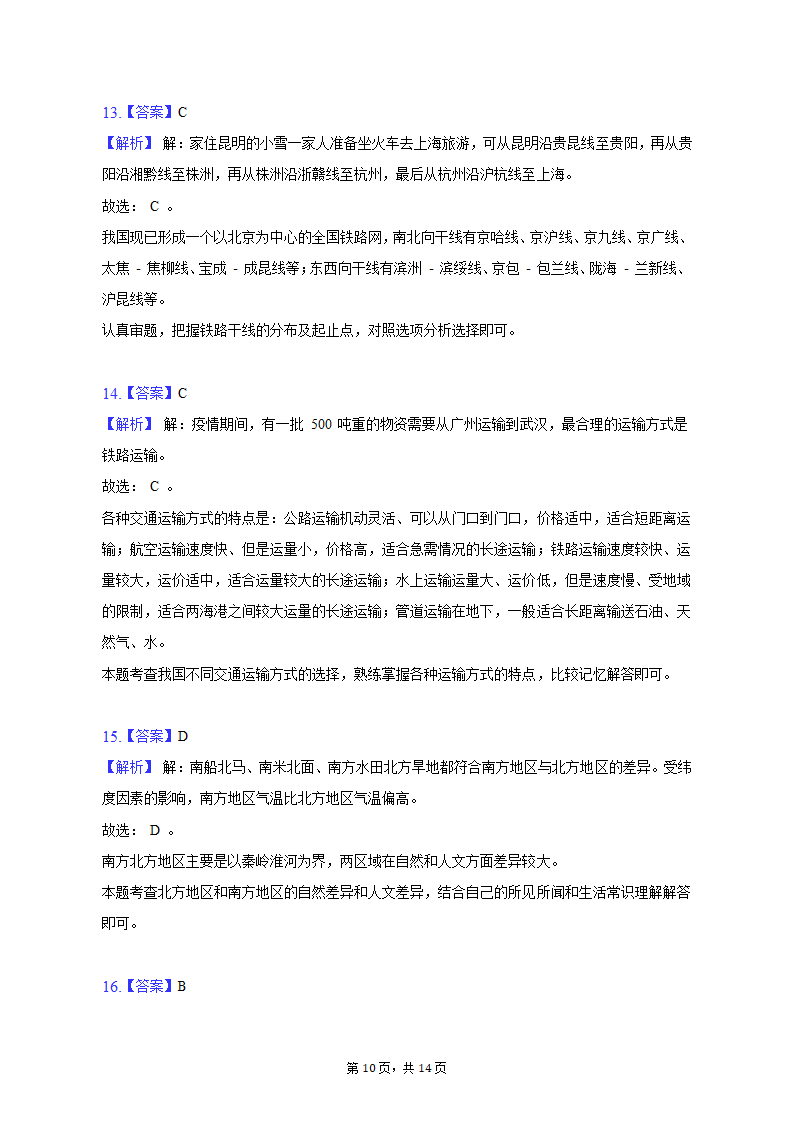 13.【答案】C
【解析】 解：家住昆明的小雪一家人准备坐火车去上海旅游，可从昆明沿贵昆线至贵阳，再从贵阳沿湘黔线至株洲，再从株洲沿浙赣线至杭州，最后从杭州沿沪杭线至上海。
故选： C 。
我国现已形成一个以北京为中心的全国铁路网，南北向干线有京哈线、京沪线、京九线、京广线、太焦 - 焦柳线、宝成 - 成昆线等；东西向干线有滨洲 - 滨绥线、京包 - 包兰线、陇海 - 兰新线、沪昆线等。
认真审题，把握铁路干线的分布及起止点，对照选项分析选择即可。

14.【答案】C
【解析】 解：疫情期间，有一批 500 吨重的物资需要从广州运输到武汉，最合理的运输方式是铁路运输。
故选： C 。
各种交通运输方式的特点是：公路运输机动灵活、可以从门口到门口，价格适中，适合短距离运输；航空运输速度快、但是运量小，价格高，适合急需情况的长途运输；铁路运输速度较快、运量较大，运价适中，适合运量较大的长途运输；水上运输运量大、运价低，但是速度慢、受地域的限制，适合两海港之间较大运量的长途运输；管道运输在地下，一般适合长距离输送石油、天然气、水。
本题考查我国不同交通运输方式的选择，熟练掌握各种运输方式的特点，比较记忆解答即可。

15.【答案】D
【解析】 解：南船北马、南米北面、南方水田北方旱地都符合南方地区与北方地区的差异。受纬度因素的影响，南方地区气温比北方地区气温偏高。
故选： D 。
南方北方地区主要是以秦岭淮河为界，两区域在自然和人文方面差异较大。
本题考查北方地区和南方地区的自然差异和人文差异，结合自己的所见所闻和生活常识理解解答即可。

16.【答案】B

第 10 页，共 14 页